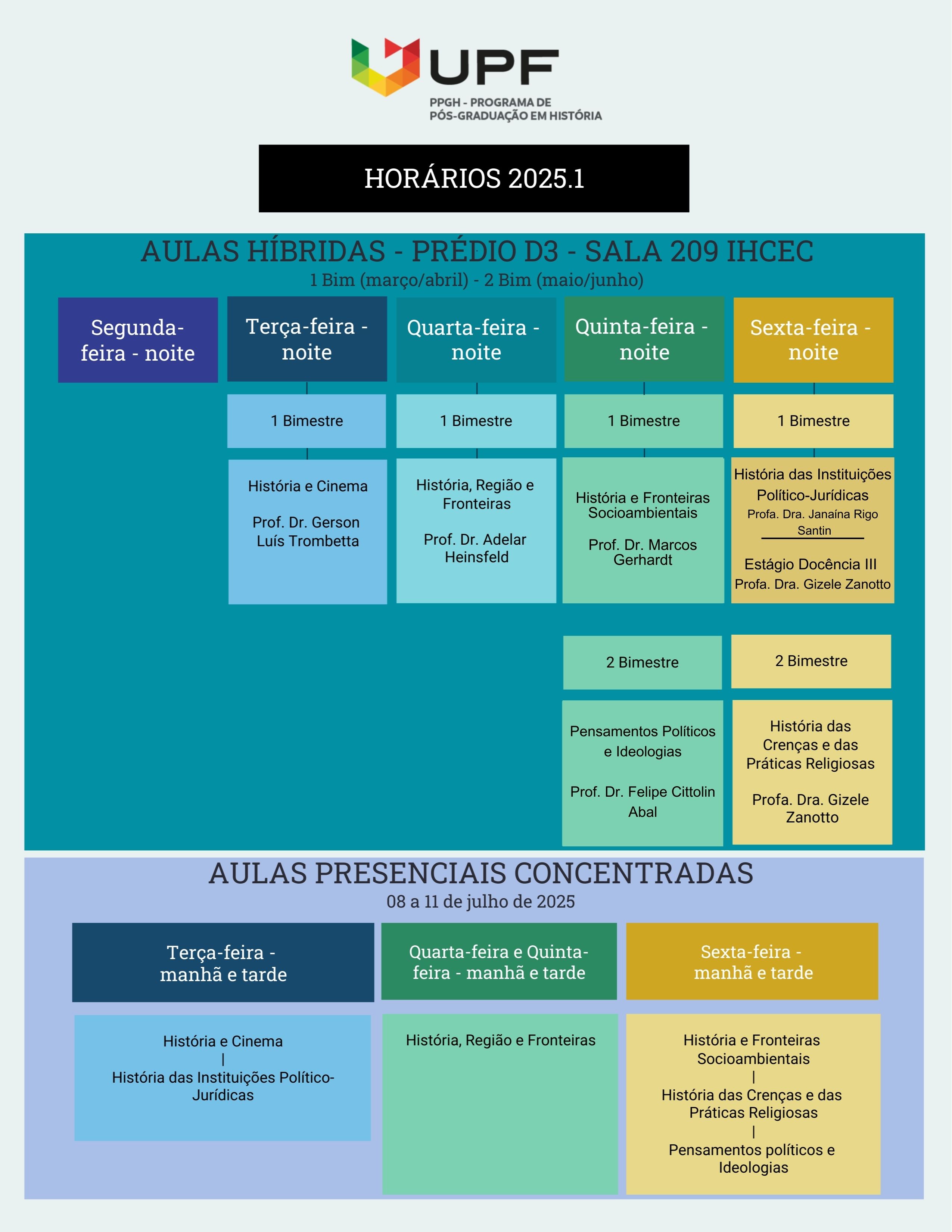 UPF
PPGH - PROGRAMA DE PÓS-GRADUAÇÃO EM HISTÓRIA

HORÁRIOS 2025.1

AULAS HÍBRIDAS - PRÉDIO D3 - SALA 209 IHCEC
1 Bim (março/abril) - 2 Bim (maio/junho)

Segunda-feira - noite

Terça-feira - noite

1 Bimestre

História e Cinema

Prof. Dr. Gerson Luís Trombetta

Quarta-feira - noite

1 Bimestre

História, Região e Fronteiras

Prof. Dr. Adelar Heinsfeld

Quinta-feira - noite

1 Bimestre

História e Fronteiras Socioambientais

Prof. Dr. Marcos Gerhardt

2 Bimestre

Pensamentos Políticos e Ideologias

Prof. Dr. Felipe Cittolin Abal

Sexta-feira - noite

1 Bimestre

História das Instituições Político-Jurídicas
Profa. Dra. Janaína Rigo Santin

Estágio Docência III
Profa. Dra. Gizele Zanotto

2 Bimestre

História das Crenças e das Práticas Religiosas

Profa. Dra. Gizele Zanotto

AULAS PRESENCIAIS CONCENTRADAS
08 a 11 de julho de 2025

Terça-feira - manhã e tarde

História e Cinema
|
História das Instituições Político-Jurídicas

Quarta-feira e Quinta-feira - manhã e tarde

História, Região e Fronteiras

Sexta-feira - manhã e tarde

História e Fronteiras Socioambientais
|
História das Crenças e das Práticas Religiosas
|
Pensamentos políticos e Ideologias